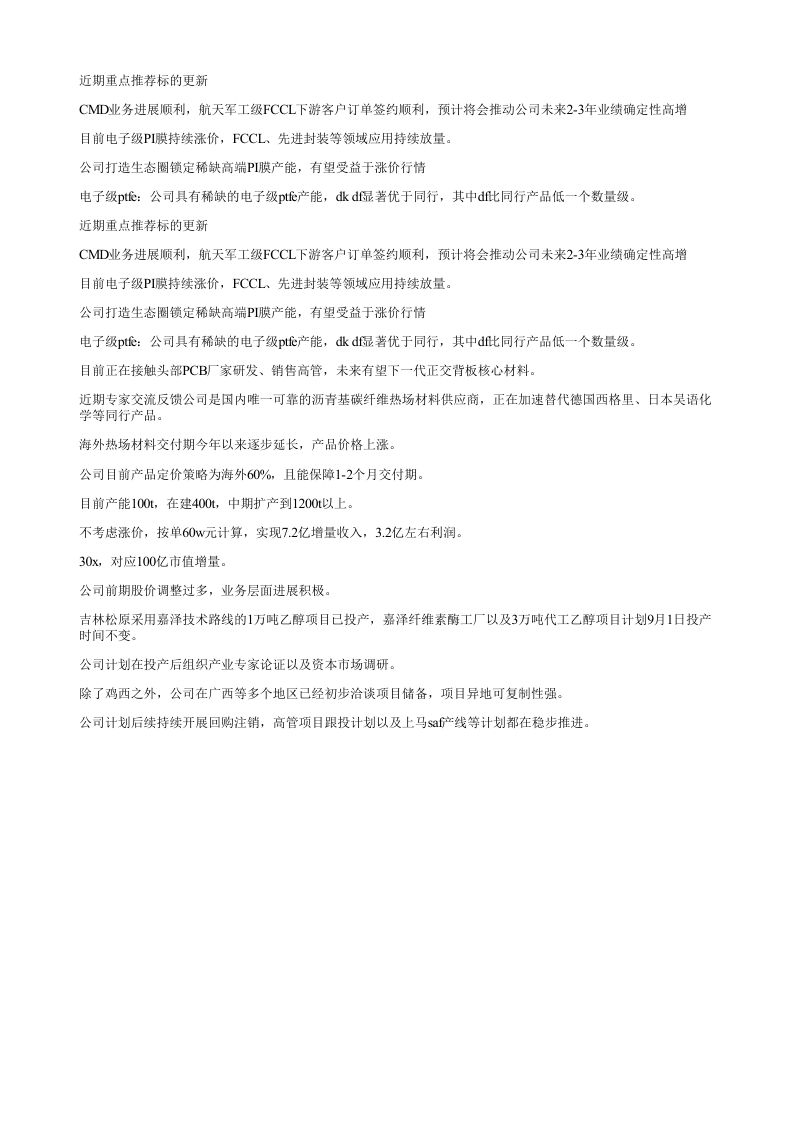 近期重点推荐标的更新

CMD业务进展顺利，航天军工级FCCL下游客户订单签约顺利，预计将会推动公司未来2-3年业绩确定性高增

目前电子级PI膜持续涨价，FCCL、先进封装等领域应用持续放量。

公司打造生态圈锁定稀缺高端PI膜产能，有望受益于涨价行情

电子级ptfe：公司具有稀缺的电子级ptfe产能，dk df显著优于同行，其中df比同行产品低一个数量级。

近期重点推荐标的更新

CMD业务进展顺利，航天军工级FCCL下游客户订单签约顺利，预计将会推动公司未来2-3年业绩确定性高增

目前电子级PI膜持续涨价，FCCL、先进封装等领域应用持续放量。

公司打造生态圈锁定稀缺高端PI膜产能，有望受益于涨价行情

电子级ptfe：公司具有稀缺的电子级ptfe产能，dk df显著优于同行，其中df比同行产品低一个数量级。

目前正在接触头部PCB厂家研发、销售高管，未来有望下一代正交背板核心材料。

近期专家交流反馈公司是国内唯一可靠的沥青基碳纤维热场材料供应商，正在加速替代德国西格里、日本吴语化学等同行产品。

海外热场材料交付期今年以来逐步延长，产品价格上涨。

公司目前产品定价策略为海外60%，且能保障1-2个月交付期。

目前产能100t，在建400t，中期扩产到1200t以上。

不考虑涨价，按单60w元计算，实现7.2亿增量收入，3.2亿左右利润。

30x，对应100亿市值增量。

公司前期股价调整过多，业务层面进展积极。

吉林松原采用嘉泽技术路线的1万吨乙醇项目已投产，嘉泽纤维素酶工厂以及3万吨代工乙醇项目计划9月1日投产时间不变。

公司计划在投产后组织产业专家论证以及资本市场调研。

除了鸡西之外，公司在广西等多个地区已经初步洽谈项目储备，项目异地可复制性强。

公司计划后续持续开展回购注销，高管项目跟投计划以及上马saf产线等计划都在稳步推进。